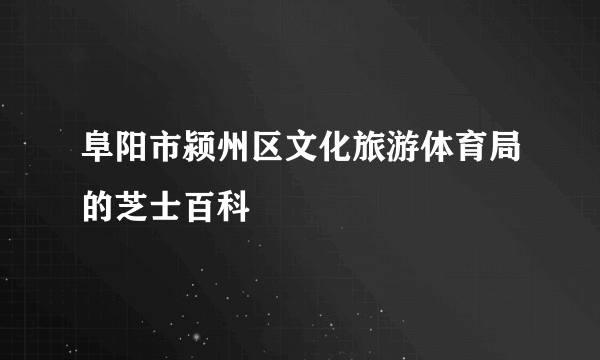 阜阳市颍州区文化旅游体育局的芝士百科